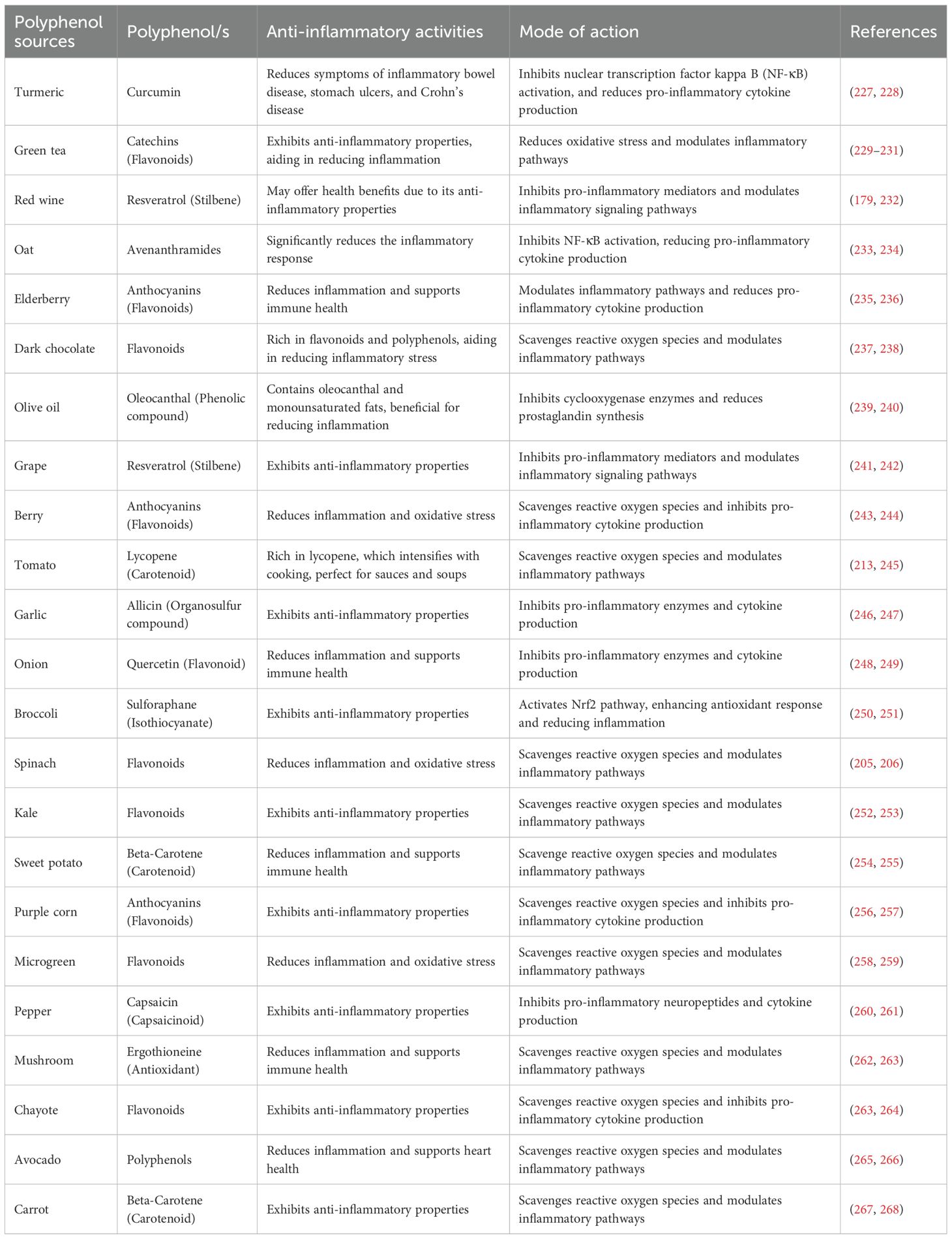 | Polyphenol sources | Polyphenol/s | Anti-inflammatory activities | Mode of action | References |
|---|---|---|---|---|
| Turmeric | Curcumin | Reduces symptoms of inflammatory bowel disease, stomach ulcers, and Crohn's disease | Inhibits nuclear transcription factor kappa B (NF-κB) activation, and reduces pro-inflammatory cytokine production | (227, 228) |
| Green tea | Catechins (Flavonoids) | Exhibits anti-inflammatory properties, aiding in reducing inflammation | Reduces oxidative stress and modulates inflammatory pathways | (229–231) |
| Red wine | Resveratrol (Stilbene) | May offer health benefits due to its anti-inflammatory properties | Inhibits pro-inflammatory mediators and modulates inflammatory signaling pathways | (179, 232) |
| Oat | Avenanthramides | Significantly reduces the inflammatory response | Inhibits NF-κB activation, reducing pro-inflammatory cytokine production | (233, 234) |
| Elderberry | Anthocyanins (Flavonoids) | Reduces inflammation and supports immune health | Modulates inflammatory pathways and reduces pro-inflammatory cytokine production | (235, 236) |
| Dark chocolate | Flavonoids | Rich in flavonoids and polyphenols, aiding in reducing inflammatory stress | Scavenges reactive oxygen species and modulates inflammatory pathways | (237, 238) |
| Olive oil | Oleocanthal (Phenolic compound) | Contains oleocanthal and monounsaturated fats, beneficial for reducing inflammation | Inhibits cyclooxygenase enzymes and reduces prostaglandin synthesis | (239, 240) |
| Grape | Resveratrol (Stilbene) | Exhibits anti-inflammatory properties | Inhibits pro-inflammatory mediators and modulates inflammatory signaling pathways | (241, 242) |
| Berry | Anthocyanins (Flavonoids) | Reduces inflammation and oxidative stress | Scavenges reactive oxygen species and inhibits pro-inflammatory cytokine production | (243, 244) |
| Tomato | Lycopene (Carotenoid) | Rich in lycopene, which intensifies with cooking, perfect for sauces and soups | Scavenges reactive oxygen species and modulates inflammatory pathways | (213, 245) |
| Garlic | Allicin (Organosulfur compound) | Exhibits anti-inflammatory properties | Inhibits pro-inflammatory enzymes and cytokine production | (246, 247) |
| Onion | Quercetin (Flavonoid) | Reduces inflammation and supports immune health | Inhibits pro-inflammatory enzymes and cytokine production | (248, 249) |
| Broccoli | Sulforaphane (Isothiocyanate) | Exhibits anti-inflammatory properties | Activates Nrf2 pathway, enhancing antioxidant response and reducing inflammation | (250, 251) |
| Spinach | Flavonoids | Reduces inflammation and oxidative stress | Scavenges reactive oxygen species and modulates inflammatory pathways | (205, 206) |
| Kale | Flavonoids | Exhibits anti-inflammatory properties | Scavenges reactive oxygen species and modulates inflammatory pathways | (252, 253) |
| Sweet potato | Beta-Carotene (Carotenoid) | Reduces inflammation and supports immune health | Scavenge reactive oxygen species and modulates inflammatory pathways | (254, 255) |
| Purple corn | Anthocyanins (Flavonoids) | Exhibits anti-inflammatory properties | Scavenges reactive oxygen species and inhibits pro-inflammatory cytokine production | (256, 257) |
| Microgreen | Flavonoids | Reduces inflammation and oxidative stress | Scavenges reactive oxygen species and modulates inflammatory pathways | (258, 259) |
| Pepper | Capsaicin (Capsaicinoid) | Exhibits anti-inflammatory properties | Inhibits pro-inflammatory neuropeptides and cytokine production | (260, 261) |
| Mushroom | Ergothioneine (Antioxidant) | Reduces inflammation and supports immune health | Scavenges reactive oxygen species and modulates inflammatory pathways | (262, 263) |
| Chayote | Flavonoids | Exhibits anti-inflammatory properties | Scavenges reactive oxygen species and inhibits pro-inflammatory cytokine production | (263, 264) |
| Avocado | Polyphenols | Reduces inflammation and supports heart health | Scavenges reactive oxygen species and modulates inflammatory pathways | (265, 266) |
| Carrot | Beta-Carotene (Carotenoid) | Exhibits anti-inflammatory properties | Scavenges reactive oxygen species and modulates inflammatory pathways | (267, 268) |